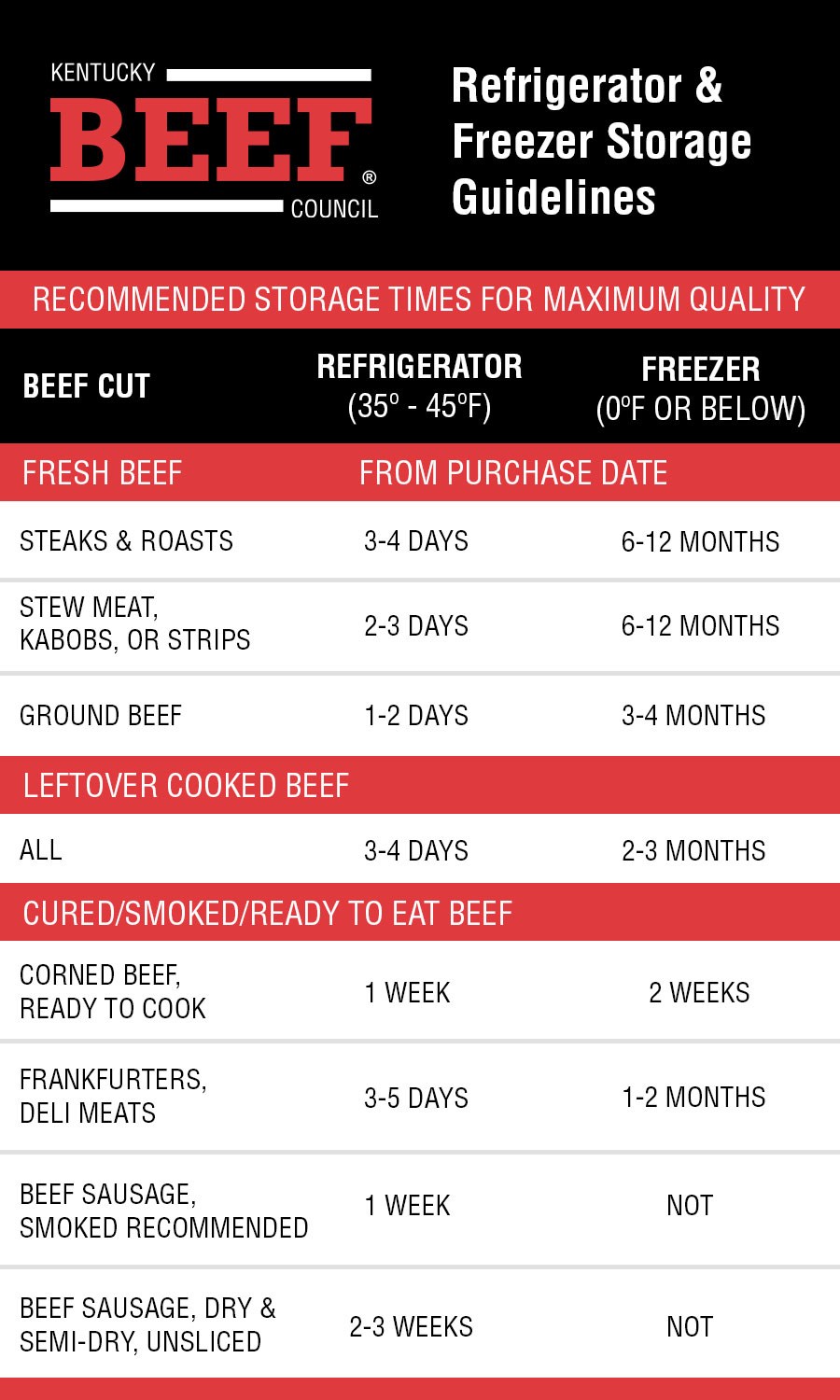 KENTUCKY BEEF® COUNCIL

Refrigerator & Freezer Storage Guidelines

RECOMMENDED STORAGE TIMES FOR MAXIMUM QUALITY

| BEEF CUT | REFRIGERATOR (35º - 45ºF) | FREEZER (0ºF OR BELOW) |
|---|---|---|
| FRESH BEEF | FROM PURCHASE DATE | |
| STEAKS & ROASTS | 3-4 DAYS | 6-12 MONTHS |
| STEW MEAT, KABOBS, OR STRIPS | 2-3 DAYS | 6-12 MONTHS |
| GROUND BEEF | 1-2 DAYS | 3-4 MONTHS |
| LEFTOVER COOKED BEEF | | |
| ALL | 3-4 DAYS | 2-3 MONTHS |
| CURED/SMOKED/READY TO EAT BEEF | | |
| CORNED BEEF, READY TO COOK | 1 WEEK | 2 WEEKS |
| FRANKFURTERS, DELI MEATS | 3-5 DAYS | 1-2 MONTHS |
| BEEF SAUSAGE, SMOKED RECOMMENDED | 1 WEEK | NOT |
| BEEF SAUSAGE, DRY & SEMI-DRY, UNSLICED | 2-3 WEEKS | NOT |